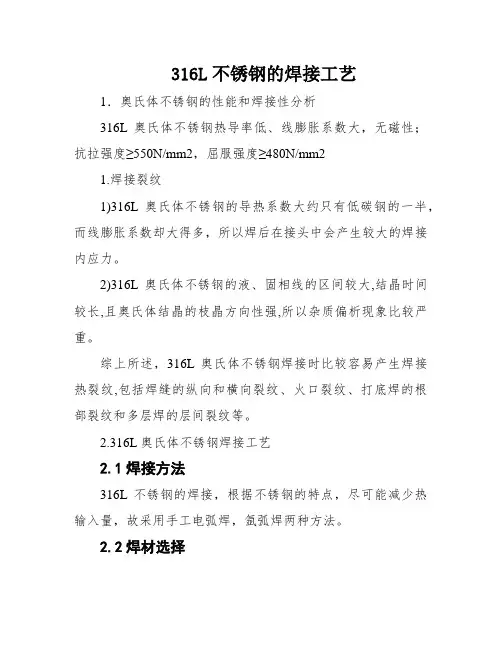 316L 不锈钢的焊接工艺

1．奥氏体不锈钢的性能和焊接性分析

316L 奥氏体不锈钢热导率低、线膨胀系数大，无磁性；抗拉强度≥550N/mm2，屈服强度≥480N/mm2

1.焊接裂纹

1)316L 奥氏体不锈钢的导热系数大约只有低碳钢的一半，而线膨胀系数却大得多，所以焊后在接头中会产生较大的焊接内应力。

2)316L 奥氏体不锈钢的液、固相线的区间较大,结晶时间较长,且奥氏体结晶的枝晶方向性强,所以杂质偏析现象比较严重。

综上所述，316L 奥氏体不锈钢焊接时比较容易产生焊接热裂纹,包括焊缝的纵向和横向裂纹、火口裂纹、打底焊的根部裂纹和多层焊的层间裂纹等。

2.316L 奥氏体不锈钢焊接工艺

2.1 焊接方法

316L 不锈钢的焊接，根据不锈钢的特点，尽可能减少热输入量，故采用手工电弧焊，氩弧焊两种方法。

2.2 焊材选择